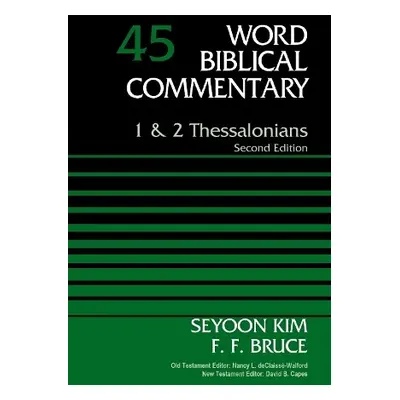 45 WORD BIBLICAL COMMENTARY

1 & 2 Thessalonians
Second Edition

SEYOON KIM
F. F. BRUCE

Old Testament Editor: Nancy L. deClaissé-Walford
New Testament Editor: David B. Capes